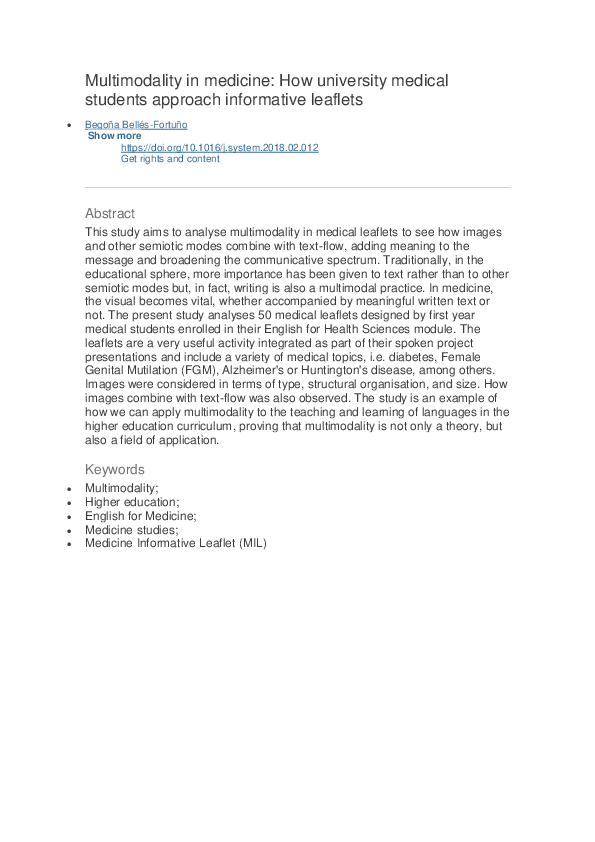 Multimodality in medicine: How university medical students approach informative leaflets

- Begoña Bellés-Fortuño

Show more

https://doi.org/10.1016/j.system.2018.02.012

Get rights and content

Abstract

This study aims to analyse multimodality in medical leaflets to see how images and other semiotic modes combine with text-flow, adding meaning to the message and broadening the communicative spectrum. Traditionally, in the educational sphere, more importance has been given to text rather than to other semiotic modes but, in fact, writing is also a multimodal practice. In medicine, the visual becomes vital, whether accompanied by meaningful written text or not. The present study analyses 50 medical leaflets designed by first year medical students enrolled in their English for Health Sciences module. The leaflets are a very useful activity integrated as part of their spoken project presentations and include a variety of medical topics, i.e. diabetes, Female Genital Mutilation (FGM), Alzheimer's or Huntington's disease, among others. Images were considered in terms of type, structural organisation, and size. How images combine with text-flow was also observed. The study is an example of how we can apply multimodality to the teaching and learning of languages in the higher education curriculum, proving that multimodality is not only a theory, but also a field of application.

Keywords

- Multimodality;
- Higher education;
- English for Medicine;
- Medicine studies;
- Medicine Informative Leaflet (MIL)